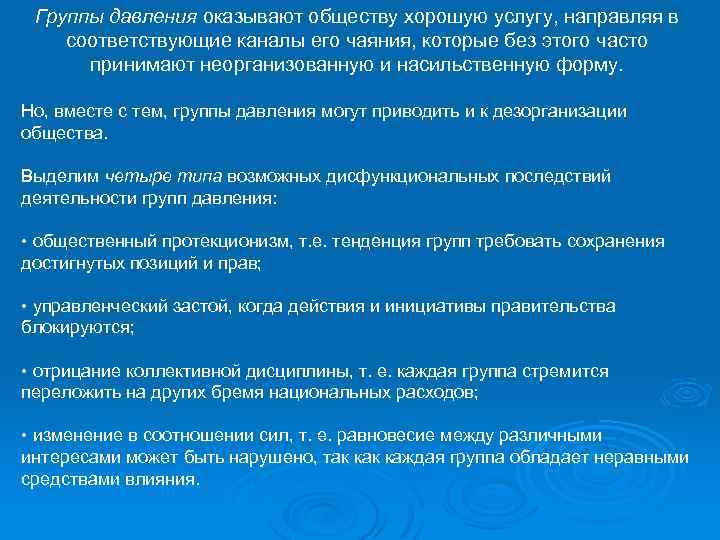 Группы давления оказывают обществу хорошую услугу, направляя в соответствующие каналы его чаяния, которые без этого часто принимают неорганизованную и насильственную форму.

Но, вместе с тем, группы давления могут приводить и к дезорганизации общества.

Выделим четыре типа возможных дисфункциональных последствий деятельности групп давления:

• общественный протекционизм, т.е. тенденция групп требовать сохранения достигнутых позиций и прав;

• управленческий застой, когда действия и инициативы правительства блокируются;

• отрицание коллективной дисциплины, т. е. каждая группа стремится переложить на других бремя национальных расходов;

• изменение в соотношении сил, т. е. равновесие между различными интересами может быть нарушено, так как каждая группа обладает неравными средствами влияния.